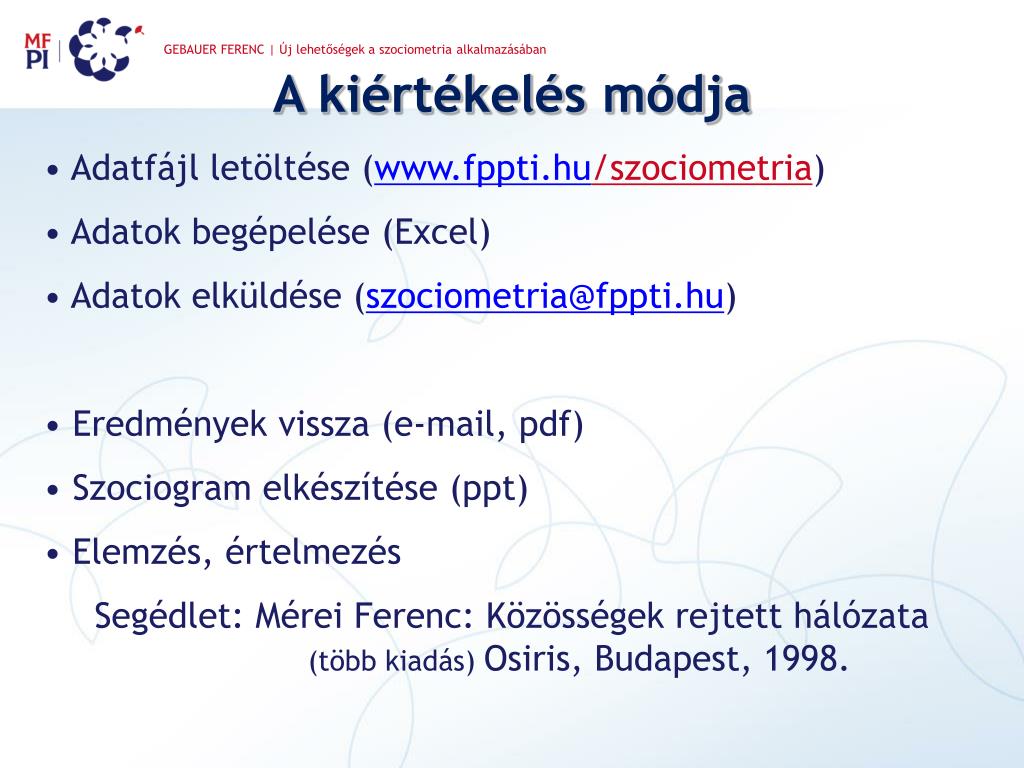 MF
PI

GEBAUER FERENC | Új lehetőségek a szociometria alkalmazásában

A kiértékelés módja

• Adatfájl letöltése (www.fppti.hu/szociometria)

• Adatok begépelése (Excel)

• Adatok elküldése (szociometria@fppti.hu)

• Eredmények vissza (e-mail, pdf)

• Szociogram elkészítése (ppt)

• Elemzés, értelmezés

Segédlet: Mérei Ferenc: Közösségek rejtett hálózata (több kiadás) Osiris, Budapest, 1998.